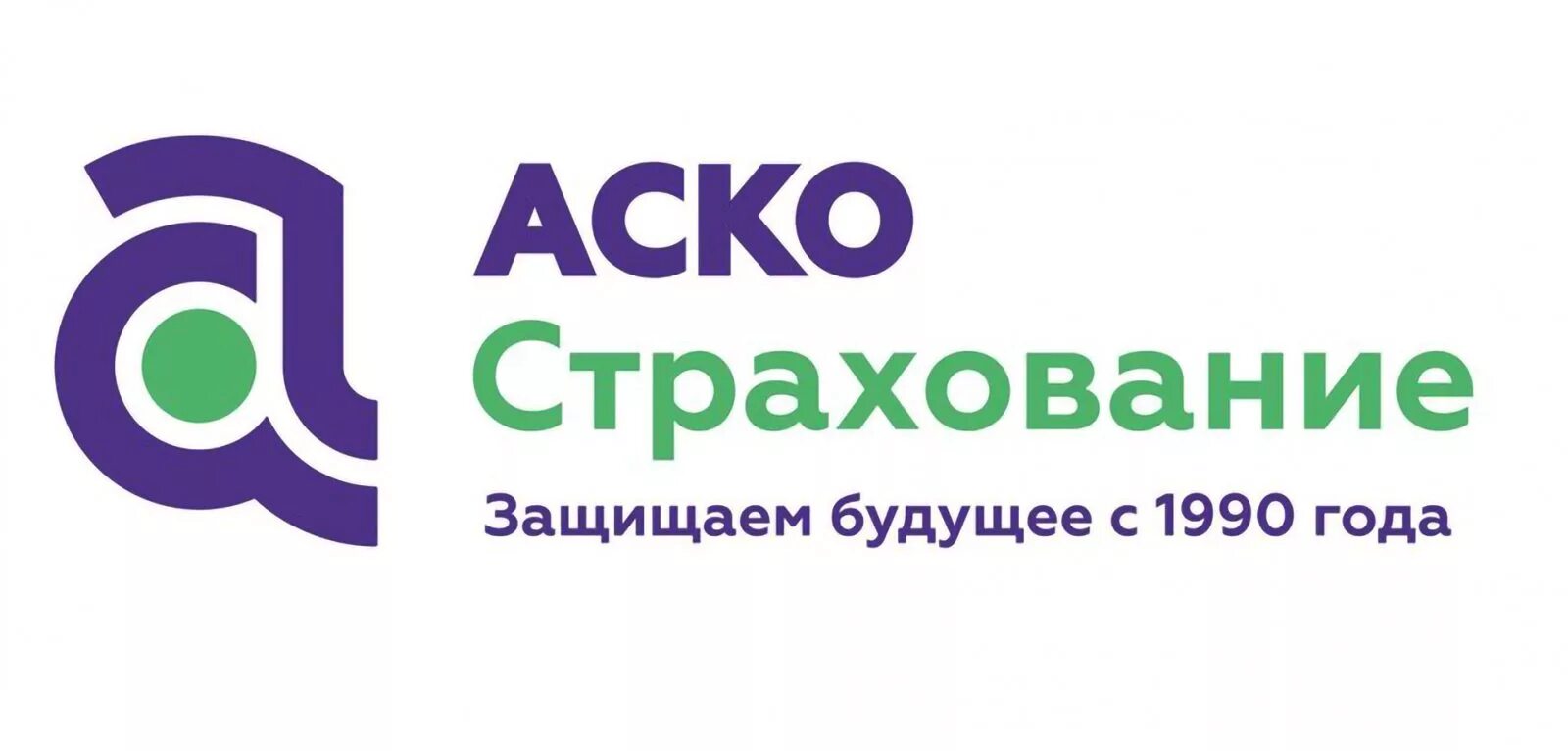 АСКО
Страхование
Защищаем будущее с 1990 года